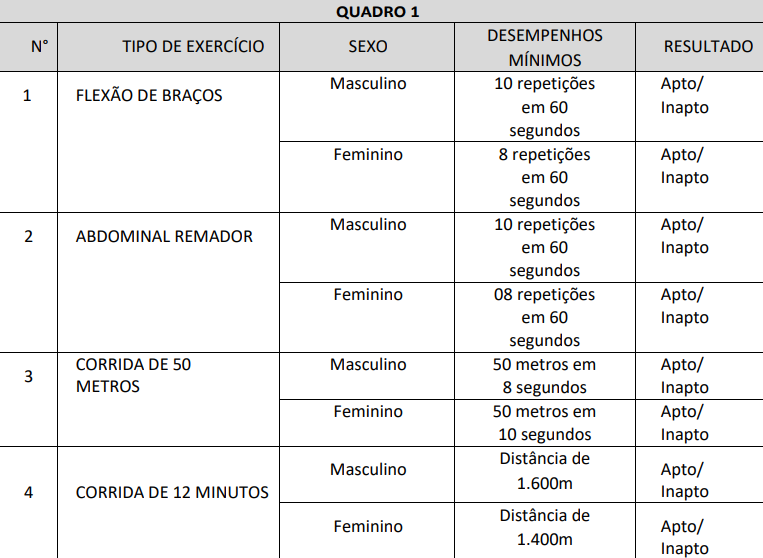 QUADRO 1

| N° | TIPO DE EXERCÍCIO | SEXO | DESEMPENHOS MÍNIMOS | RESULTADO |
|---|---|---|---|---|
| 1 | FLEXÃO DE BRAÇOS | Masculino | 10 repetições em 60 segundos | Apto/ Inapto |
| | | Feminino | 8 repetições em 60 segundos | Apto/ Inapto |
| 2 | ABDOMINAL REMADOR | Masculino | 10 repetições em 60 segundos | Apto/ Inapto |
| | | Feminino | 08 repetições em 60 segundos | Apto/ Inapto |
| 3 | CORRIDA DE 50 METROS | Masculino | 50 metros em 8 segundos | Apto/ Inapto |
| | | Feminino | 50 metros em 10 segundos | Apto/ Inapto |
| 4 | CORRIDA DE 12 MINUTOS | Masculino | Distância de 1.600m | Apto/ Inapto |
| | | Feminino | Distância de 1.400m | Apto/ Inapto |